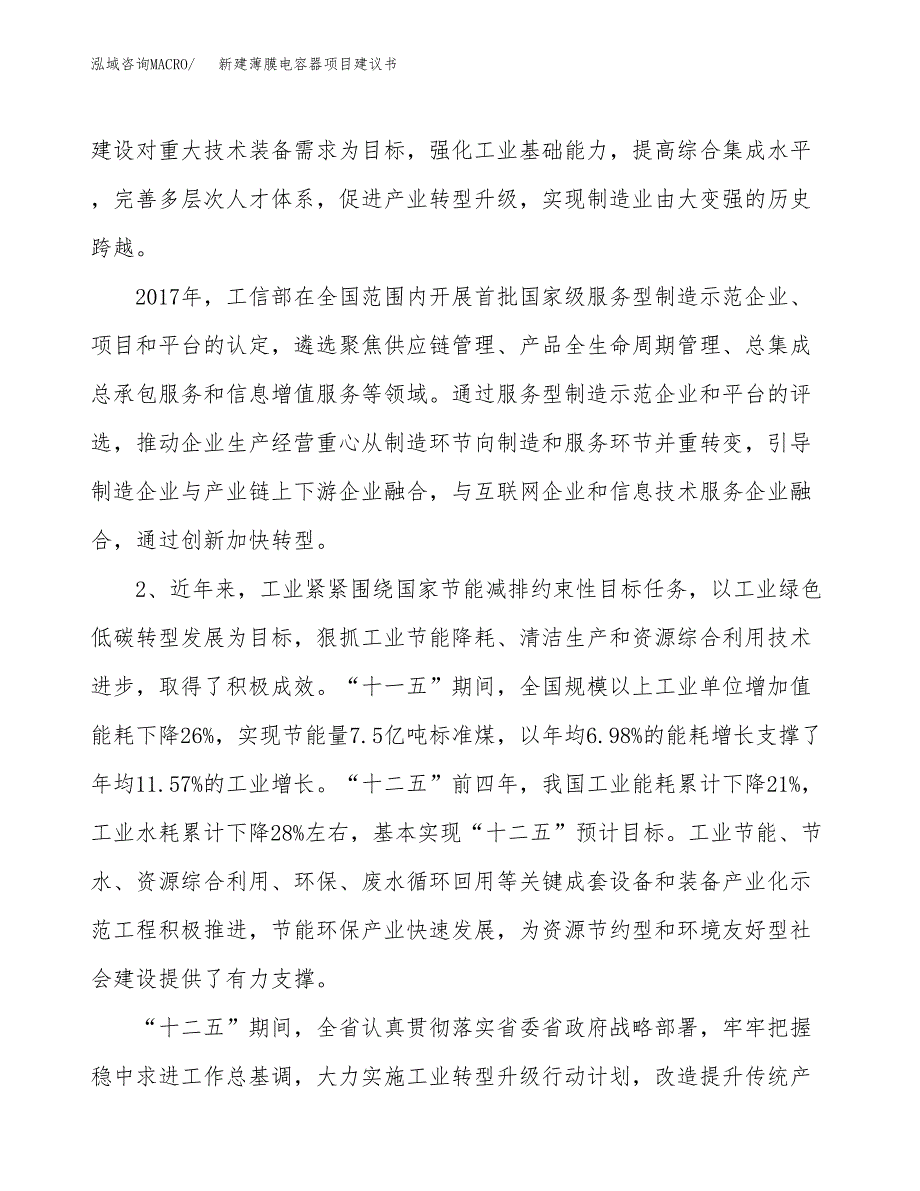 泓域咨询MACRO/　　新建薄膜电容器项目建议书

建设对重大技术装备需求为目标，强化工业基础能力，提高综合集成水平，完善多层次人才体系，促进产业转型升级，实现制造业由大变强的历史跨越。

2017年，工信部在全国范围内开展首批国家级服务型制造示范企业、项目和平台的认定，遴选聚焦供应链管理、产品全生命周期管理、总集成总承包服务和信息增值服务等领域。通过服务型制造示范企业和平台的评选，推动企业生产经营重心从制造环节向制造和服务环节并重转变，引导制造企业与产业链上下游企业融合，与互联网企业和信息技术服务企业融合，通过创新加快转型。

2、近年来，工业紧紧围绕国家节能减排约束性目标任务，以工业绿色低碳转型发展为目标，狠抓工业节能降耗、清洁生产和资源综合利用技术进步，取得了积极成效。“十一五”期间，全国规模以上工业单位增加值能耗下降26%，实现节能量7.5亿吨标准煤，以年均6.98%的能耗增长支撑了年均11.57%的工业增长。“十二五”前四年，我国工业能耗累计下降21%，工业水耗累计下降28%左右，基本实现“十二五”预计目标。工业节能、节水、资源综合利用、环保、废水循环回用等关键成套设备和装备产业化示范工程积极推进，节能环保产业快速发展，为资源节约型和环境友好型社会建设提供了有力支撑。

“十二五”期间，全省认真贯彻落实省委省政府战略部署，牢牢把握稳中求进工作总基调，大力实施工业转型升级行动计划，改造提升传统产